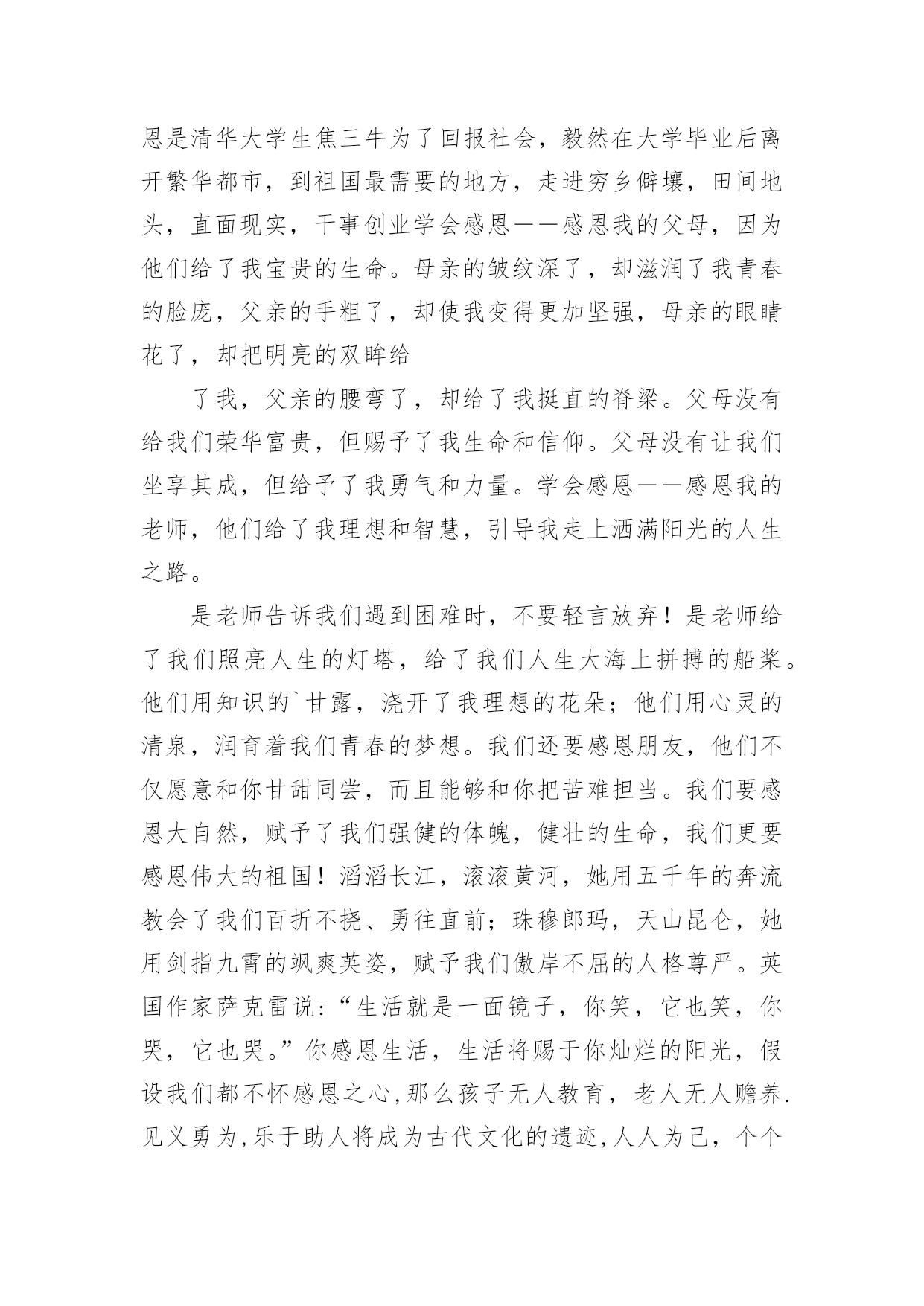 恩是清华大学生焦三牛为了回报社会，毅然在大学毕业后离开繁华都市，到祖国最需要的地方，走进穷乡僻壤，田间地头，直面现实，干事创业学会感恩——感恩我的父母，因为他们给了我宝贵的生命。母亲的皱纹深了，却滋润了我青春的脸庞，父亲的手粗了，却使我变得更加坚强，母亲的眼睛花了，却把明亮的双眸给

了我，父亲的腰弯了，却给了我挺直的脊梁。父母没有给我们荣华富贵，但赐予了我生命和信仰。父母没有让我们坐享其成，但给予了我勇气和力量。学会感恩——感恩我的老师，他们给了我理想和智慧，引导我走上洒满阳光的人生之路。

是老师告诉我们遇到困难时，不要轻言放弃！是老师给了我们照亮人生的灯塔，给了我们人生大海上拼搏的船桨。他们用知识的`甘露，浇开了我理想的花朵；他们用心灵的清泉，润育着我们青春的梦想。我们还要感恩朋友，他们不仅愿意和你甘甜同尝，而且能够和你把苦难担当。我们要感恩大自然，赋予了我们强健的体魄，健壮的生命，我们更要感恩伟大的祖国！滔滔长江，滚滚黄河，她用五千年的奔流教会了我们百折不挠、勇往直前；珠穆郎玛，天山昆仑，她用剑指九霄的飒爽英姿，赋予我们傲岸不屈的人格尊严。英国作家萨克雷说：“生活就是一面镜子，你笑，它也笑，你哭，它也哭。”你感恩生活，生活将赐于你灿烂的阳光，假设我们都不怀感恩之心,那么孩子无人教育，老人无人赡养.见义勇为,乐于助人将成为古代文化的遗迹,人人为己，个个